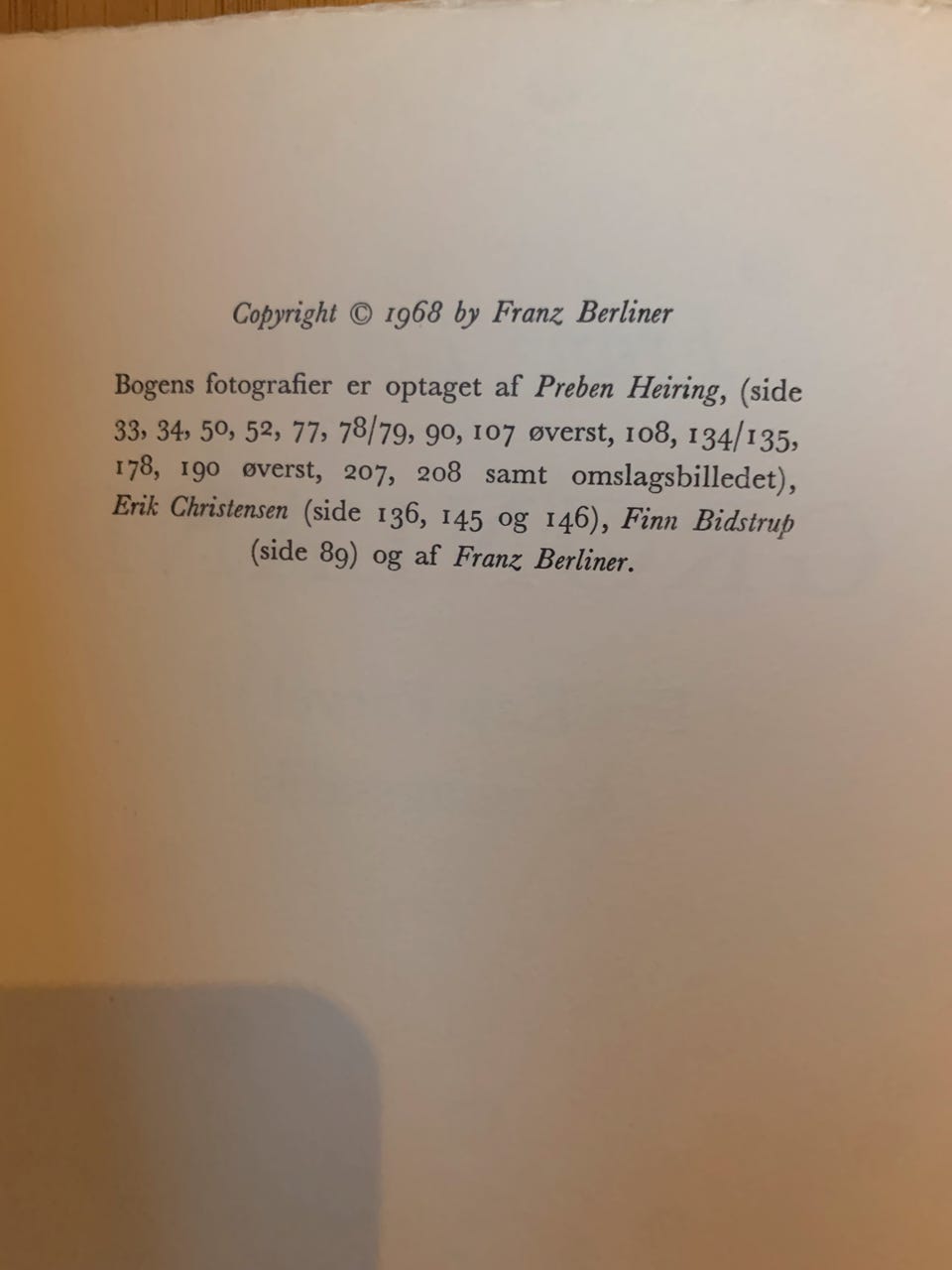 Copyright © 1968 by Franz Berliner

Bogens fotografier er optaget af Preben Heiring, (side 33, 34, 50, 52, 77, 78/79, 90, 107 øverst, 108, 134/135, 178, 190 øverst, 207, 208 samt omslagsbilledet), Erik Christensen (side 136, 145 og 146), Finn Bidstrup (side 89) og af Franz Berliner.